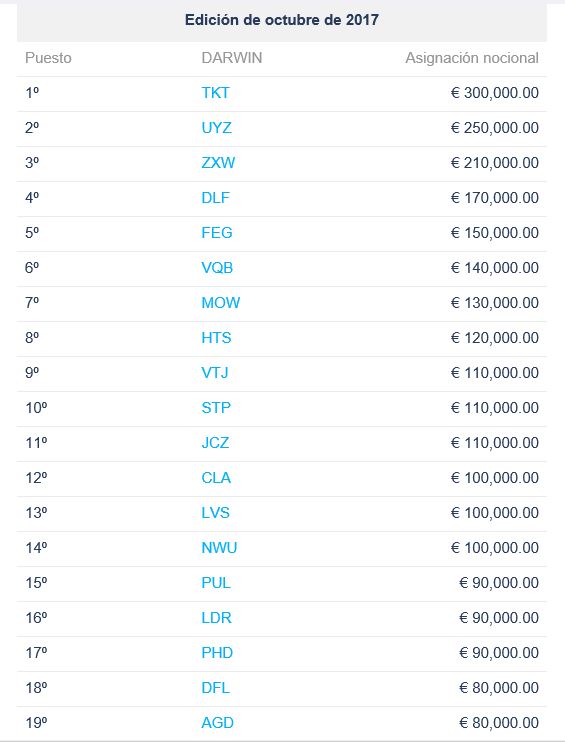 Edición de octubre de 2017

| Puesto | DARWIN | Asignación nocional |
|---|---|---|
| 1º | TKT | € 300,000.00 |
| 2º | UYZ | € 250,000.00 |
| 3º | ZXW | € 210,000.00 |
| 4º | DLF | € 170,000.00 |
| 5º | FEG | € 150,000.00 |
| 6º | VQB | € 140,000.00 |
| 7º | MOW | € 130,000.00 |
| 8º | HTS | € 120,000.00 |
| 9º | VTJ | € 110,000.00 |
| 10º | STP | € 110,000.00 |
| 11º | JCZ | € 110,000.00 |
| 12º | CLA | € 100,000.00 |
| 13º | LVS | € 100,000.00 |
| 14º | NWU | € 100,000.00 |
| 15º | PUL | € 90,000.00 |
| 16º | LDR | € 90,000.00 |
| 17º | PHD | € 90,000.00 |
| 18º | DFL | € 80,000.00 |
| 19º | AGD | € 80,000.00 |